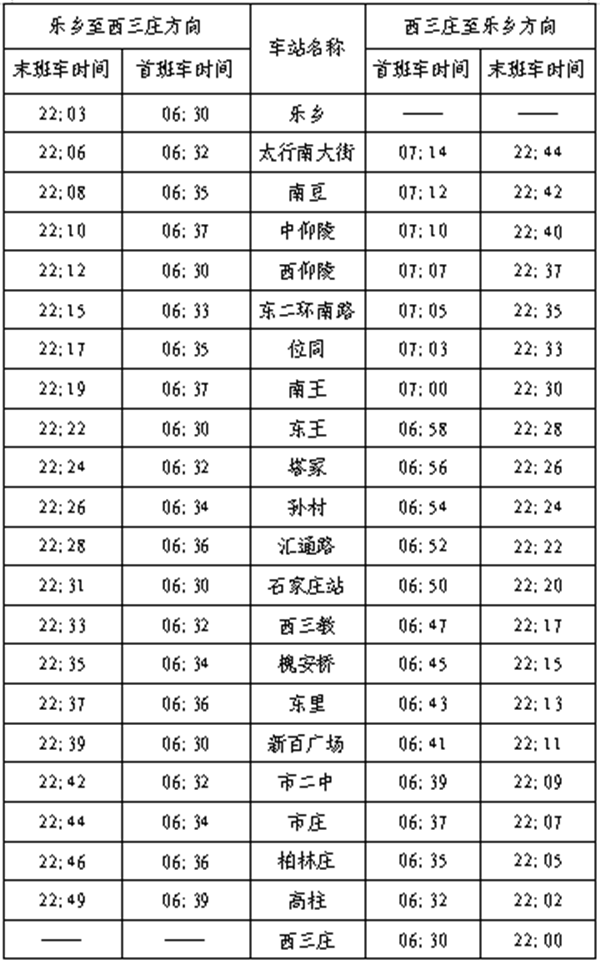 | 乐乡至西三庄方向 |  | 车站名称 | 西三庄至乐乡方向 |  |
|---|---|---|---|---|
| 末班车时间 | 首班车时间 |  | 首班车时间 | 末班车时间 |
| 22:03 | 06:30 | 乐乡 | —— | —— |
| 22:06 | 06:32 | 太行南大街 | 07:14 | 22:44 |
| 22:08 | 06:35 | 南豆 | 07:12 | 22:42 |
| 22:10 | 06:37 | 中仰陵 | 07:10 | 22:40 |
| 22:12 | 06:30 | 西仰陵 | 07:07 | 22:37 |
| 22:15 | 06:33 | 东二环南路 | 07:05 | 22:35 |
| 22:17 | 06:35 | 位同 | 07:03 | 22:33 |
| 22:19 | 06:37 | 南王 | 07:00 | 22:30 |
| 22:22 | 06:30 | 东王 | 06:58 | 22:28 |
| 22:24 | 06:32 | 塔冢 | 06:56 | 22:26 |
| 22:26 | 06:34 | 孙村 | 06:54 | 22:24 |
| 22:28 | 06:36 | 汇通路 | 06:52 | 22:22 |
| 22:31 | 06:30 | 石家庄站 | 06:50 | 22:20 |
| 22:33 | 06:32 | 西三教 | 06:47 | 22:17 |
| 22:35 | 06:34 | 槐安桥 | 06:45 | 22:15 |
| 22:37 | 06:36 | 东里 | 06:43 | 22:13 |
| 22:39 | 06:30 | 新百广场 | 06:41 | 22:11 |
| 22:42 | 06:32 | 市二中 | 06:39 | 22:09 |
| 22:44 | 06:34 | 市庄 | 06:37 | 22:07 |
| 22:46 | 06:36 | 柏林庄 | 06:35 | 22:05 |
| 22:49 | 06:39 | 高柱 | 06:32 | 22:02 |
| —— | —— | 西三庄 | 06:30 | 22:00 |